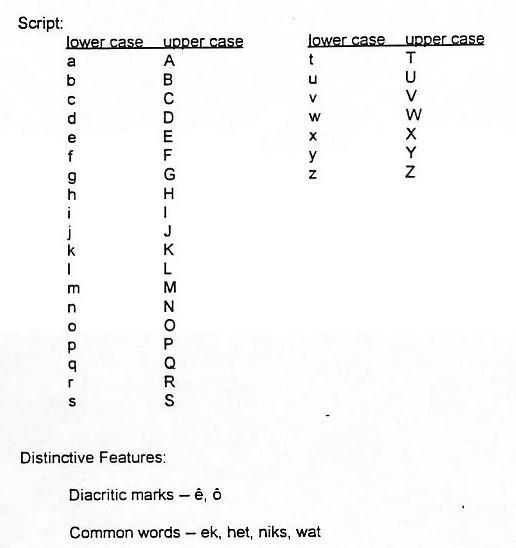 Script:

| lower case | upper case |
|---|---|
| a | A |
| b | B |
| c | C |
| d | D |
| e | E |
| f | F |
| g | G |
| h | H |
| i | I |
| j | J |
| k | K |
| l | L |
| m | M |
| n | N |
| o | O |
| p | P |
| q | Q |
| r | R |
| s | S |

| lower case | upper case |
|---|---|
| t | T |
| u | U |
| v | V |
| w | W |
| x | X |
| y | Y |
| z | Z |

Distinctive Features:

Diacritic marks – ê, ô

Common words – ek, het, niks, wat